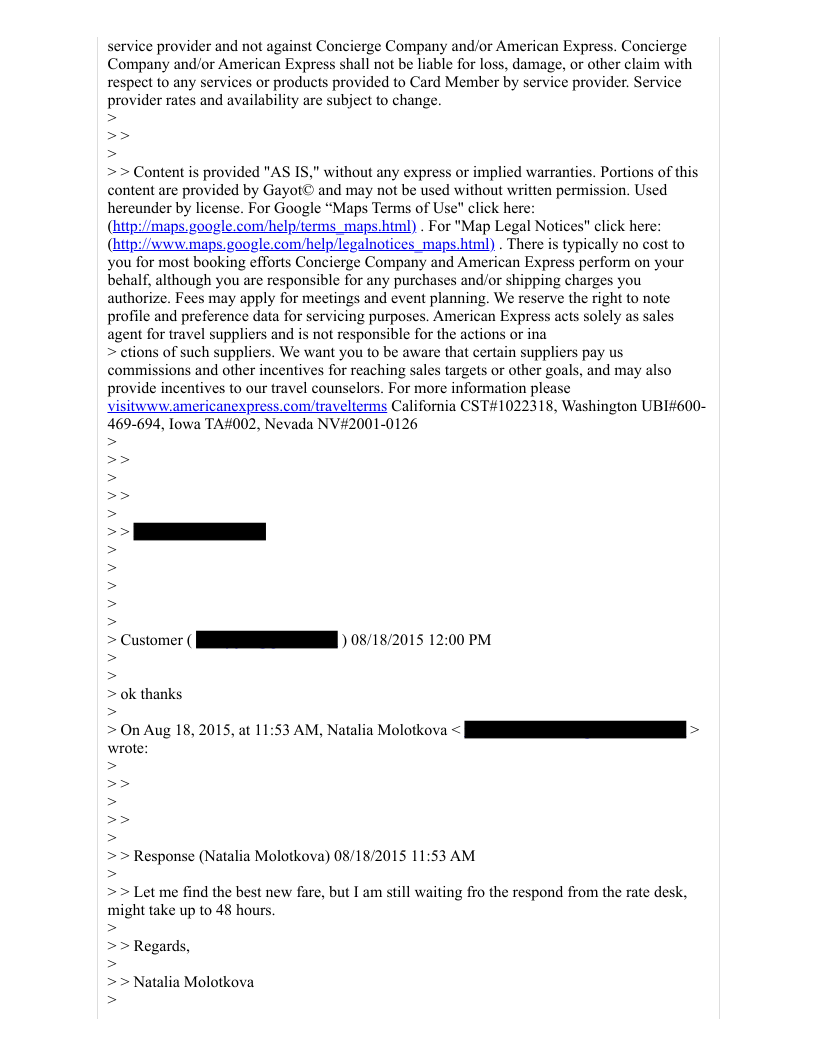 service provider and not against Concierge Company and/or American Express. Concierge Company and/or American Express shall not be liable for loss, damage, or other claim with respect to any services or products provided to Card Member by service provider. Service provider rates and availability are subject to change.
>
> >
>
> > Content is provided "AS IS," without any express or implied warranties. Portions of this content are provided by Gayot© and may not be used without written permission. Used hereunder by license. For Google “Maps Terms of Use" click here: (http://maps.google.com/help/terms_maps.html) . For "Map Legal Notices" click here: (http://www.maps.google.com/help/legalnotices_maps.html) . There is typically no cost to you for most booking efforts Concierge Company and American Express perform on your behalf, although you are responsible for any purchases and/or shipping charges you authorize. Fees may apply for meetings and event planning. We reserve the right to note profile and preference data for servicing purposes. American Express acts solely as sales agent for travel suppliers and is not responsible for the actions or ina
> ctions of such suppliers. We want you to be aware that certain suppliers pay us commissions and other incentives for reaching sales targets or other goals, and may also provide incentives to our travel counselors. For more information please visitwww.americanexpress.com/travelterms California CST#1022318, Washington UBI#600-469-694, Iowa TA#002, Nevada NV#2001-0126
>
> >
>
> >
>
> >
>
>
>
>
>
> Customer ( ) 08/18/2015 12:00 PM
>
>
> ok thanks
>
> On Aug 18, 2015, at 11:53 AM, Natalia Molotkova < > wrote:
>
> >
>
> >
>
> > Response (Natalia Molotkova) 08/18/2015 11:53 AM
>
> > Let me find the best new fare, but I am still waiting fro the respond from the rate desk, might take up to 48 hours.
>
> > Regards,
>
> > Natalia Molotkova
>